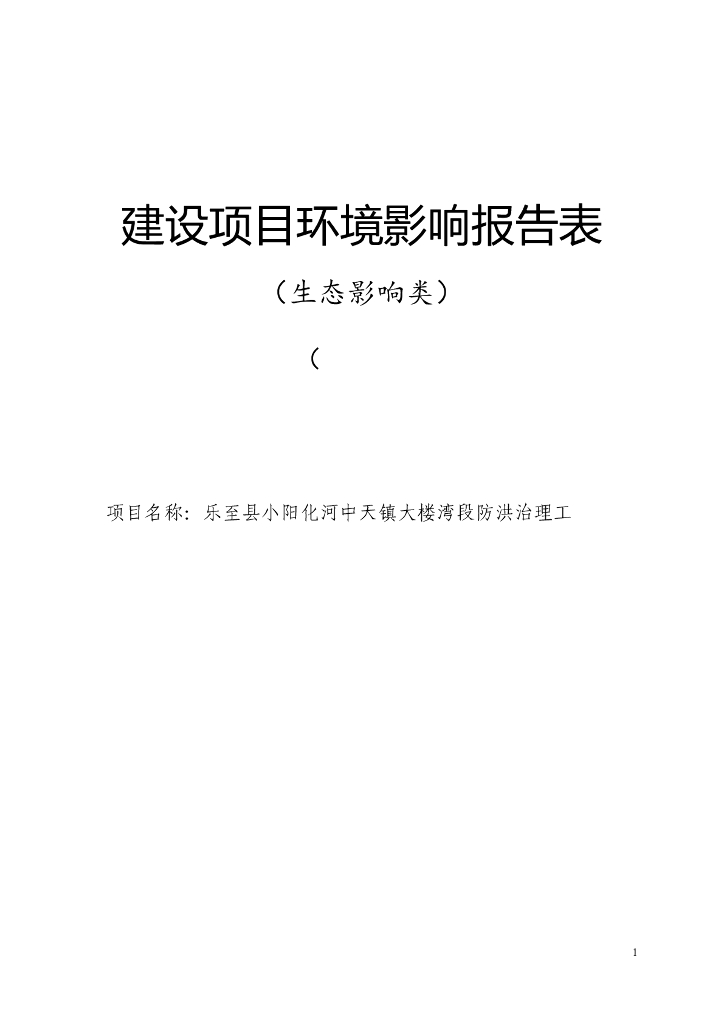 建设项目环境影响报告表

（生态影响类）

（

项目名称：乐至县小阳化河中天镇大楼湾段防洪治理工

1